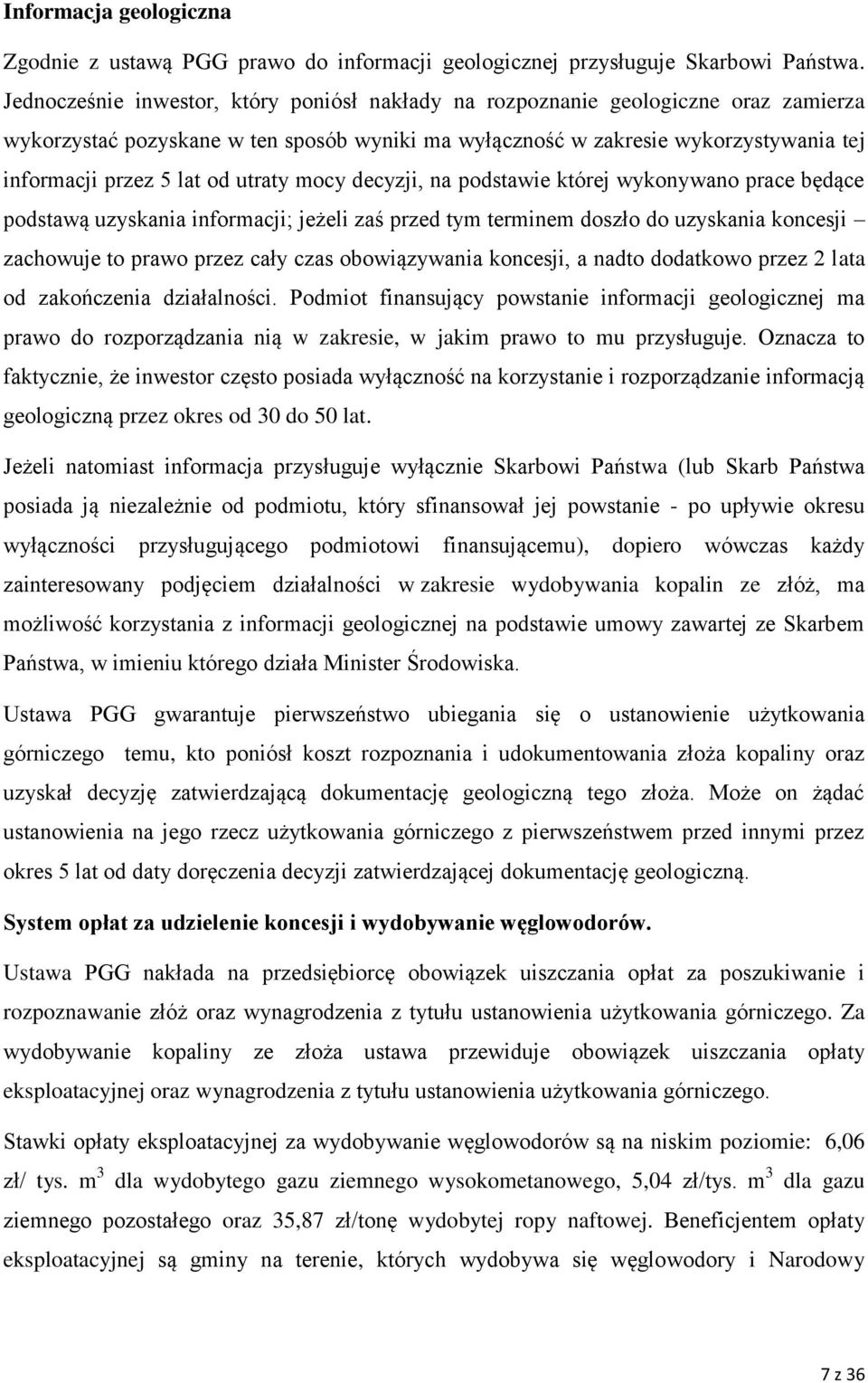 Informacja geologiczna

Zgodnie z ustawą PGG prawo do informacji geologicznej przysługuje Skarbowi Państwa. Jednocześnie inwestor, który poniósł nakłady na rozpoznanie geologiczne oraz zamierza wykorzystać pozyskane w ten sposób wyniki ma wyłączność w zakresie wykorzystywania tej informacji przez 5 lat od utraty mocy decyzji, na podstawie której wykonywano prace będące podstawą uzyskania informacji; jeżeli zaś przed tym terminem doszło do uzyskania koncesji – zachowuje to prawo przez cały czas obowiązywania koncesji, a nadto dodatkowo przez 2 lata od zakończenia działalności. Podmiot finansujący powstanie informacji geologicznej ma prawo do rozporządzania nią w zakresie, w jakim prawo to mu przysługuje. Oznacza to faktycznie, że inwestor często posiada wyłączność na korzystanie i rozporządzanie informacją geologiczną przez okres od 30 do 50 lat.

Jeżeli natomiast informacja przysługuje wyłącznie Skarbowi Państwa (lub Skarb Państwa posiada ją niezależnie od podmiotu, który sfinansował jej powstanie - po upływie okresu wyłączności przysługującego podmiotowi finansującemu), dopiero wówczas każdy zainteresowany podjęciem działalności w zakresie wydobywania kopalin ze złóż, ma możliwość korzystania z informacji geologicznej na podstawie umowy zawartej ze Skarbem Państwa, w imieniu którego działa Minister Środowiska.

Ustawa PGG gwarantuje pierwszeństwo ubiegania się o ustanowienie użytkowania górniczego temu, kto poniósł koszt rozpoznania i udokumentowania złoża kopaliny oraz uzyskał decyzję zatwierdzającą dokumentację geologiczną tego złoża. Może on żądać ustanowienia na jego rzecz użytkowania górniczego z pierwszeństwem przed innymi przez okres 5 lat od daty doręczenia decyzji zatwierdzającej dokumentację geologiczną.

System opłat za udzielenie koncesji i wydobywanie węglowodorów.

Ustawa PGG nakłada na przedsiębiorcę obowiązek uiszczania opłat za poszukiwanie i rozpoznawanie złóż oraz wynagrodzenia z tytułu ustanowienia użytkowania górniczego. Za wydobywanie kopaliny ze złoża ustawa przewiduje obowiązek uiszczania opłaty eksploatacyjnej oraz wynagrodzenia z tytułu ustanowienia użytkowania górniczego.

Stawki opłaty eksploatacyjnej za wydobywanie węglowodorów są na niskim poziomie: 6,06 zł/ tys. $m^3$ dla wydobytego gazu ziemnego wysokometanowego, 5,04 zł/tys. $m^3$ dla gazu ziemnego pozostałego oraz 35,87 zł/tonę wydobytej ropy naftowej. Beneficjentem opłaty eksploatacyjnej są gminy na terenie, których wydobywa się węglowodory i Narodowy

7 z 36